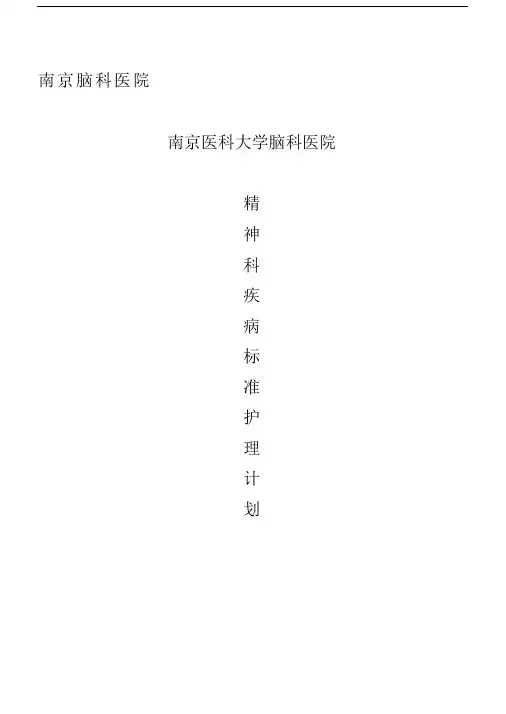 南京脑科医院

南京医科大学脑科医院

精
神
科
疾
病
标
准
护
理
计
划